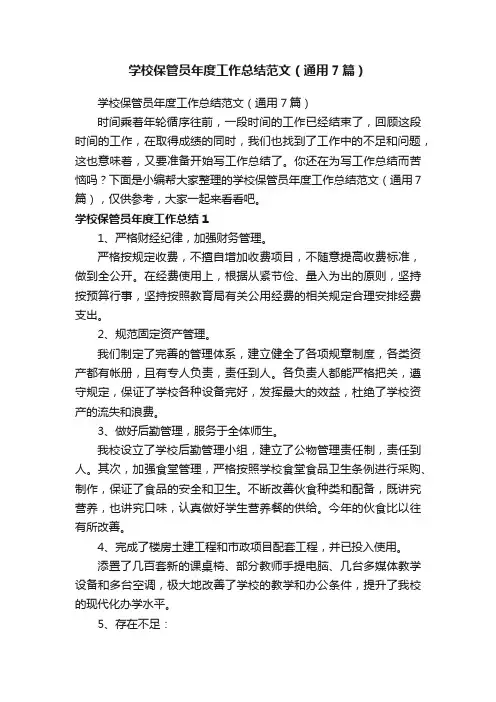 学校保管员年度工作总结范文（通用7篇）

学校保管员年度工作总结范文（通用7篇）

时间乘着年轮循序往前，一段时间的工作已经结束了，回顾这段时间的工作，在取得成绩的同时，我们也找到了工作中的不足和问题，这也意味着，又要准备开始写工作总结了。你还在为写工作总结而苦恼吗？下面是小编帮大家整理的学校保管员年度工作总结范文（通用7篇），仅供参考，大家一起来看看吧。

学校保管员年度工作总结1

1、严格财经纪律，加强财务管理。

严格按规定收费，不擅自增加收费项目，不随意提高收费标准，做到全公开。在经费使用上，根据从紧节俭、量入为出的原则，坚持按预算行事，坚持按照教育局有关公用经费的相关规定合理安排经费支出。

2、规范固定资产管理。

我们制定了完善的管理体系，建立健全了各项规章制度，各类资产都有帐册，且有专人负责，责任到人。各负责人都能严格把关，遵守规定，保证了学校各种设备完好，发挥最大的效益，杜绝了学校资产的流失和浪费。

3、做好后勤管理，服务于全体师生。

我校设立了学校后勤管理小组，建立了公物管理责任制，责任到人。其次，加强食堂管理，严格按照学校食堂食品卫生条例进行采购、制作，保证了食品的安全和卫生。不断改善伙食种类和配备，既讲究营养，也讲究口味，认真做好学生营养餐的供给。今年的伙食比以往有所改善。

4、完成了楼房土建工程和市政项目配套工程，并已投入使用。

添置了几百套新的课桌椅、部分教师手提电脑、几台多媒体教学设备和多台空调，极大地改善了学校的教学和办公条件，提升了我校的现代化办学水平。

5、存在不足：